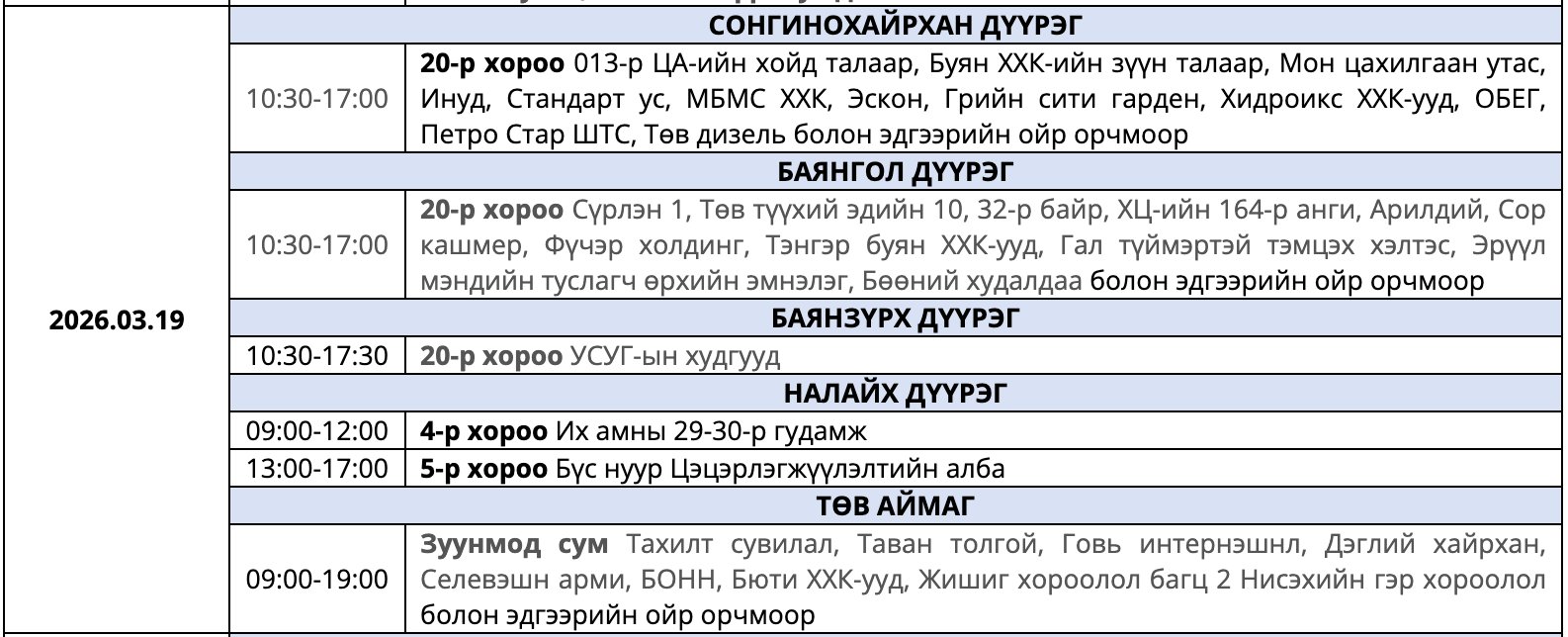 | 2026.03.19 | СОНГИНОХАЙРХАН ДҮҮРЭГ | |
|---|---|---|
| | 10:30-17:00 | 20-р хороо 013-р ЦА-ийн хойд талаар, Буян ХХК-ийн зүүн талаар, Мон цахилгаан утас, Инуд, Стандарт ус, МБМС ХХК, Эскон, Грийн сити гарден, Хидроикс ХХК-ууд, ОБЕГ, Петро Стар ШТС, Төв дизель болон эдгээрийн ойр орчмоор |
| | БАЯНГОЛ ДҮҮРЭГ | |
| | 10:30-17:00 | 20-р хороо Сүрлэн 1, Төв түүхий эдийн 10, 32-р байр, ХЦ-ийн 164-р анги, Арилдий, Сор кашмер, Фүчэр холдинг, Тэнгэр буян ХХК-ууд, Гал түймэртэй тэмцэх хэлтэс, Эрүүл мэндийн туслагч өрхийн эмнэлэг, Бөөний худалдаа болон эдгээрийн ойр орчмоор |
| | БАЯНЗҮРХ ДҮҮРЭГ | |
| | 10:30-17:30 | 20-р хороо УСУГ-ын худгууд |
| | НАЛАЙХ ДҮҮРЭГ | |
| | 09:00-12:00 | 4-р хороо Их амны 29-30-р гудамж |
| | 13:00-17:00 | 5-р хороо Бүс нуур Цэцэрлэгжүүлэлтийн алба |
| | ТӨВ АЙМАГ | |
| | 09:00-19:00 | Зуунмод сум Тахилт сувилал, Таван толгой, Говь интернэшнл, Дэглий хайрхан, Селевэшн арми, БОНН, Бюти ХХК-ууд, Жишиг хороолол багц 2 Нисэхийн гэр хороолол болон эдгээрийн ойр орчмоор |